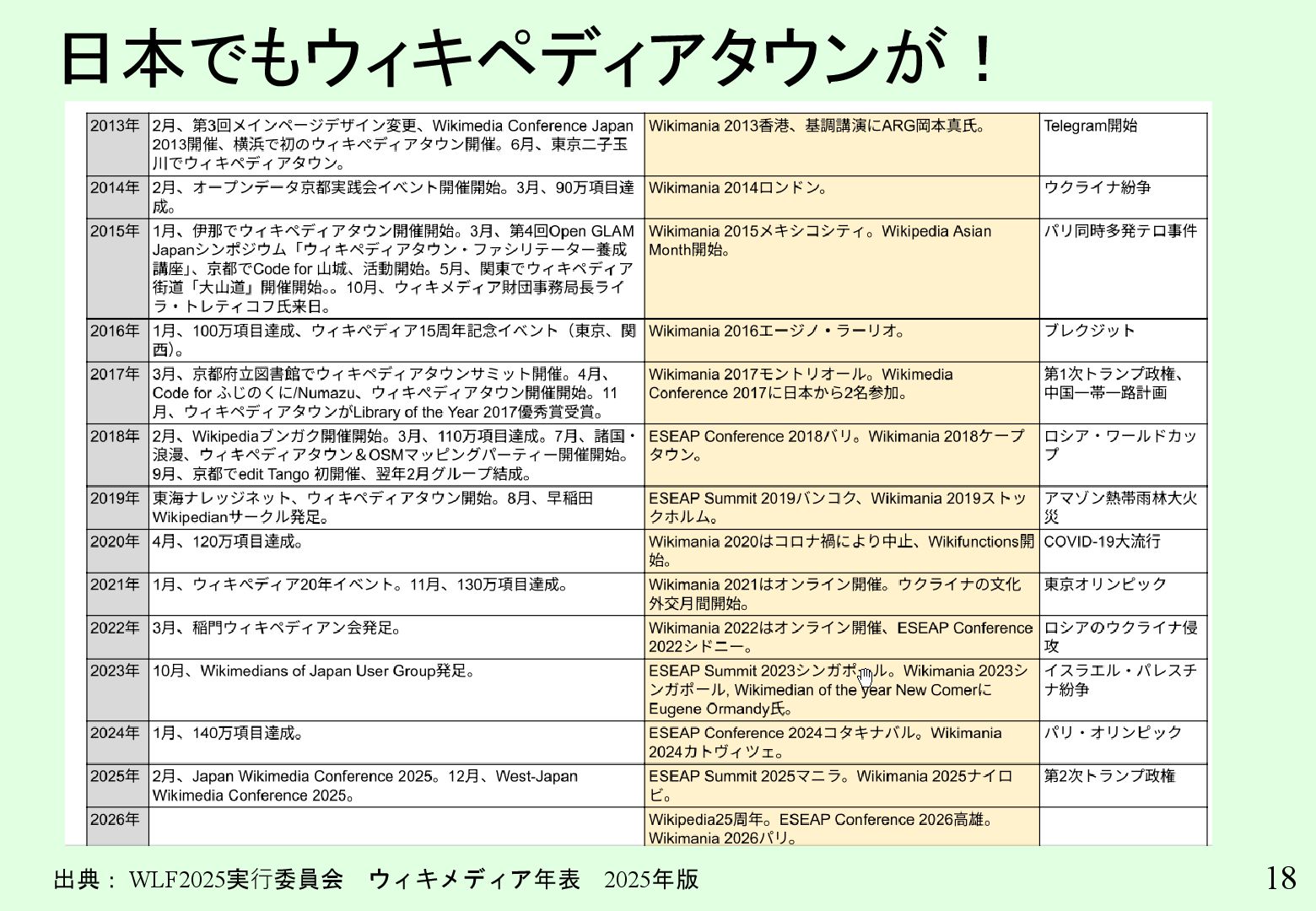 日本でもウィキペディアタウンが！

| 2013年 | 2月、第3回メインページデザイン変更、Wikimedia Conference Japan 2013開催、横浜で初のウィキペディアタウン開催。6月、東京二子玉川でウィキペディアタウン。 | Wikimania 2013香港、基調講演にARG岡本真氏。 | Telegram開始 |
|---|---|---|---|
| 2014年 | 2月、オープンデータ京都実践会イベント開催開始。3月、90万項目達成。 | Wikimania 2014ロンドン。 | ウクライナ紛争 |
| 2015年 | 1月、伊那でウィキペディアタウン開催開始。3月、第4回Open GLAM Japanシンポジウム「ウィキペディアタウン・ファシリテーター養成講座」、京都でCode for 山城、活動開始。5月、関東でウィキペディア街道「大山道」開催開始。。10月、ウィキメディア財団事務局長ライラ・トレティコフ氏来日。 | Wikimania 2015メキシコシティ。Wikipedia Asian Month開始。 | パリ同時多発テロ事件 |
| 2016年 | 1月、100万項目達成、ウィキペディア15周年記念イベント（東京、関西）。 | Wikimania 2016エージノ・ラーリオ。 | ブレクジット |
| 2017年 | 3月、京都府立図書館でウィキペディアタウンサミット開催。4月、Code for ふじのくに/Numazu、ウィキペディアタウン開催開始。11月、ウィキペディアタウンがLibrary of the Year 2017優秀賞受賞。 | Wikimania 2017モントリオール。Wikimedia Conference 2017に日本から2名参加。 | 第1次トランプ政権、中国一帯一路計画 |
| 2018年 | 2月、Wikipediaブンガク開催開始。3月、110万項目達成。7月、諸国・浪漫、ウィキペディアタウン＆OSMマッピングパーティー開催開始。9月、京都でedit Tango 初開催、翌年2月グループ結成。 | ESEAP Conference 2018バリ。Wikimania 2018ケープタウン。 | ロシア・ワールドカップ |
| 2019年 | 東海ナレッジネット、ウィキペディアタウン開始。8月、早稲田Wikipedianサークル発足。 | ESEAP Summit 2019バンコク、Wikimania 2019ストックホルム。 | アマゾン熱帯雨林大火災 |
| 2020年 | 4月、120万項目達成。 | Wikimania 2020はコロナ禍により中止、Wikifunctions開始。 | COVID-19大流行 |
| 2021年 | 1月、ウィキペディア20年イベント。11月、130万項目達成。 | Wikimania 2021はオンライン開催。ウクライナの文化外交月間開始。 | 東京オリンピック |
| 2022年 | 3月、稲門ウィキペディアン会発足。 | Wikimania 2022はオンライン開催、ESEAP Conference 2022シドニー。 | ロシアのウクライナ侵攻 |
| 2023年 | 10月、Wikimedians of Japan User Group発足。 | ESEAP Summit 2023シンガポール。Wikimania 2023シンガポール, Wikimedian of the year New ComerにEugene Ormandy氏。 | イスラエル・パレスチナ紛争 |
| 2024年 | 1月、140万項目達成。 | ESEAP Conference 2024コタキナバル。Wikimania 2024カトヴィツェ。 | パリ・オリンピック |
| 2025年 | 2月、Japan Wikimedia Conference 2025。12月、West-Japan Wikimedia Conference 2025。 | ESEAP Summit 2025マニラ。Wikimania 2025ナイロビ。 | 第2次トランプ政権 |
| 2026年 | | Wikipedia25周年。ESEAP Conference 2026高雄。Wikimania 2026パリ。 | |

出典： WLF2025実行委員会　ウィキメディア年表　2025年版

18